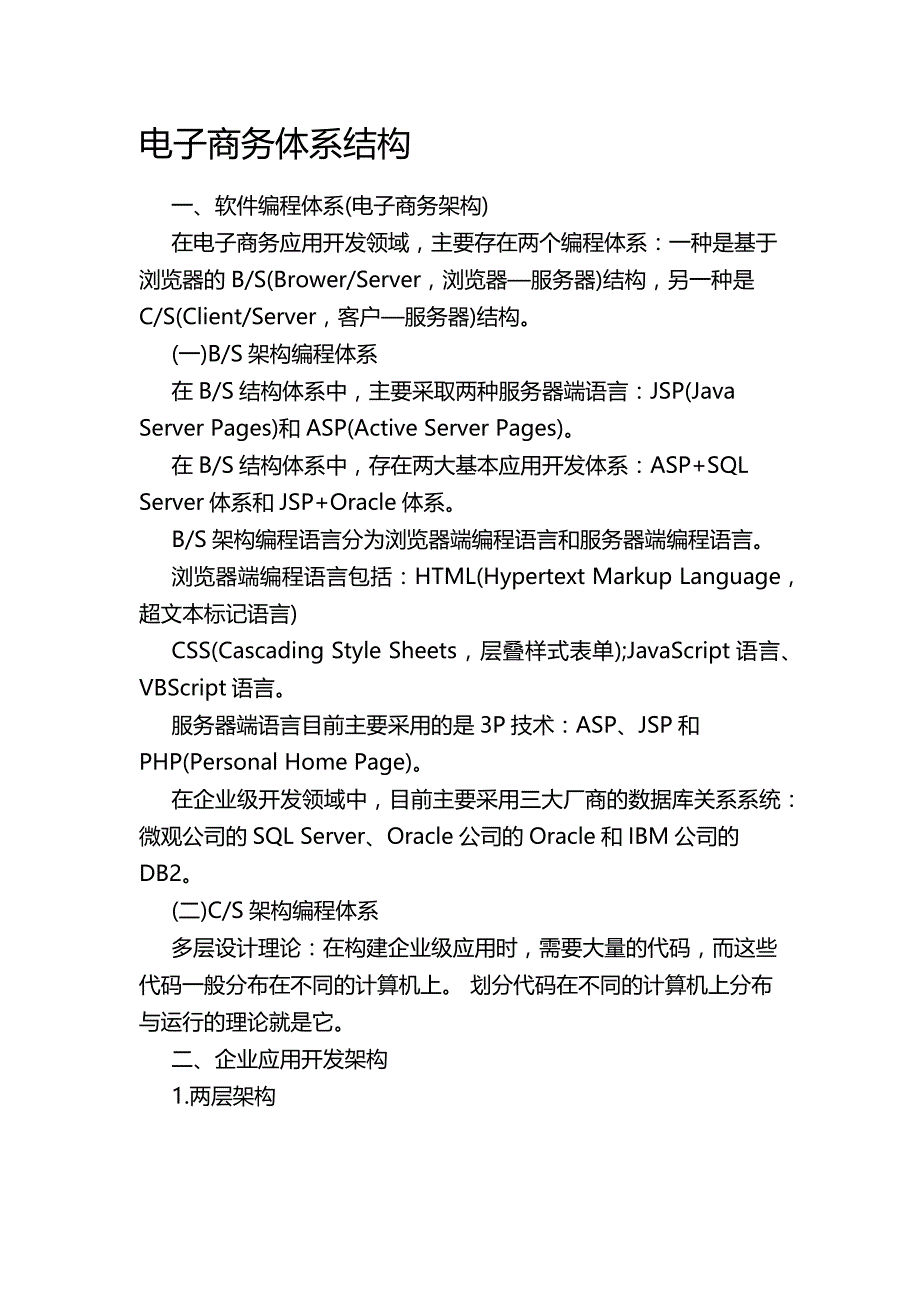 电子商务体系结构

一、软件编程体系(电子商务架构)

在电子商务应用开发领域，主要存在两个编程体系：一种是基于浏览器的 B/S(Brower/Server，浏览器—服务器)结构，另一种是 C/S(Client/Server，客户—服务器)结构。

(一)B/S 架构编程体系

在 B/S 结构体系中，主要采取两种服务器端语言：JSP(Java Server Pages)和 ASP(Active Server Pages)。

在 B/S 结构体系中，存在两大基本应用开发体系：ASP+SQL Server 体系和 JSP+Oracle 体系。

B/S 架构编程语言分为浏览器端编程语言和服务器端编程语言。

浏览器端编程语言包括：HTML(Hypertext Markup Language，超文本标记语言)

CSS(Cascading Style Sheets，层叠样式表单);JavaScript 语言、VBScript 语言。

服务器端语言目前主要采用的是 3P 技术：ASP、JSP 和 PHP(Personal Home Page)。

在企业级开发领域中，目前主要采用三大厂商的数据库关系系统：微观公司的 SQL Server、Oracle 公司的 Oracle 和 IBM 公司的 DB2。

(二)C/S 架构编程体系

多层设计理论：在构建企业级应用时，需要大量的代码，而这些代码一般分布在不同的计算机上。 划分代码在不同的计算机上分布与运行的理论就是它。

二、企业应用开发架构

1.两层架构